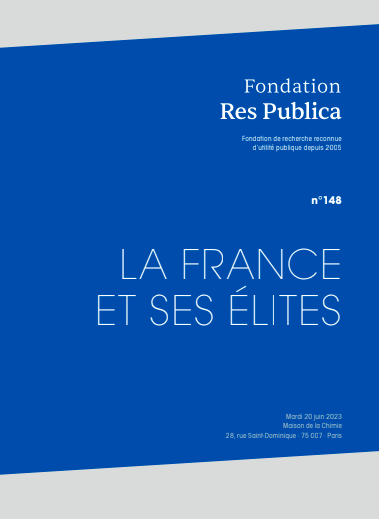 Fondation
Res Publica

Fondation de recherche reconnue d'utilité publique depuis 2005

n°148

LA FRANCE
ET SES ÉLITES

Mardi 20 juin 2023
Maison de la Chimie
28, rue Saint-Dominique · 75 007 · Paris